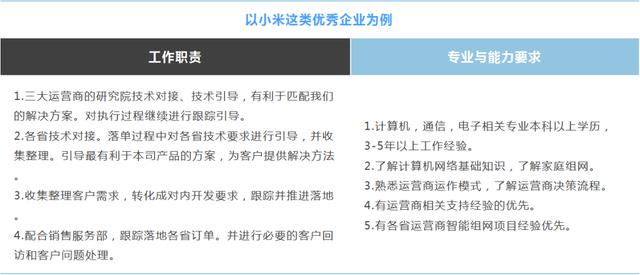 以小米这类优秀企业为例

| 工作职责 | 专业与能力要求 |
|---|---|
| 1.三大运营商的研究院技术对接、技术引导，有利于匹配我们的解决方案。对执行过程继续进行跟踪引导。<br>2.各省技术对接。落单过程中对各省技术要求进行引导，并收集整理。引导最有利于本司产品的方案，为客户提供解决方法。<br>3.收集整理客户需求，转化成对内开发要求，跟踪并推进落地。<br>4.配合销售服务部，跟踪落地各省订单。并进行必要的客户回访和客户问题处理。 | 1.计算机，通信，电子相关专业本科以上学历，3-5年以上工作经验。<br>2.了解计算机网络基础知识，了解家庭组网。<br>3.熟悉运营商运作模式，了解运营商决策流程。<br>4.有运营商相关支持经验的优先。<br>5.有各省运营商智能组网项目经验优先。 |